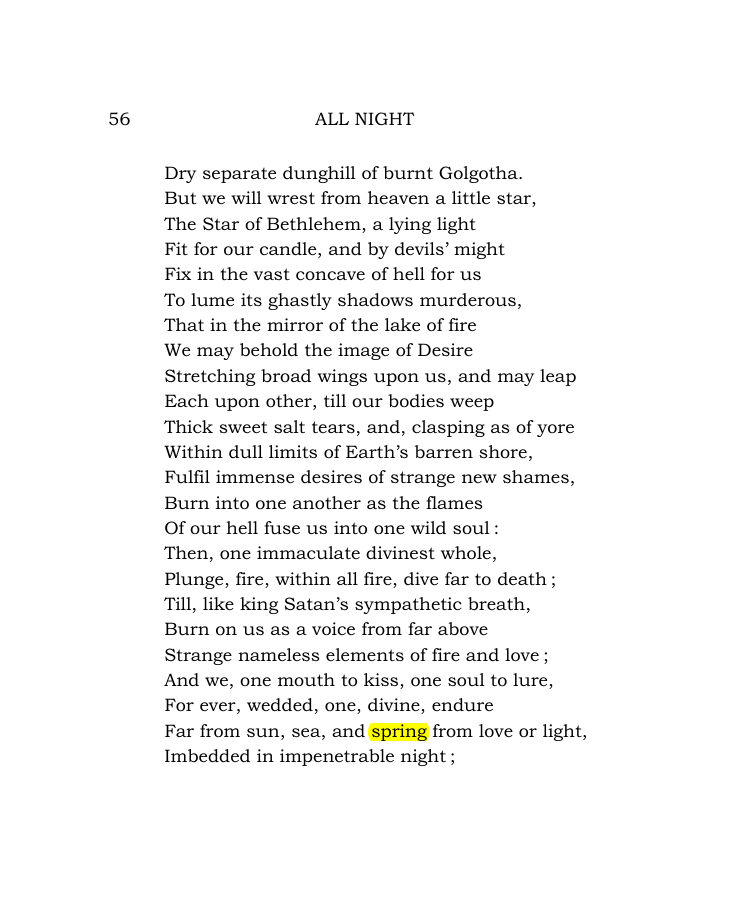 56 ALL NIGHT

Dry separate dunghill of burnt Golgotha.
But we will wrest from heaven a little star,
The Star of Bethlehem, a lying light
Fit for our candle, and by devils' might
Fix in the vast concave of hell for us
To lume its ghastly shadows murderous,
That in the mirror of the lake of fire
We may behold the image of Desire
Stretching broad wings upon us, and may leap
Each upon other, till our bodies weep
Thick sweet salt tears, and, clasping as of yore
Within dull limits of Earth's barren shore,
Fulfil immense desires of strange new shames,
Burn into one another as the flames
Of our hell fuse us into one wild soul :
Then, one immaculate divinest whole,
Plunge, fire, within all fire, dive far to death ;
Till, like king Satan's sympathetic breath,
Burn on us as a voice from far above
Strange nameless elements of fire and love ;
And we, one mouth to kiss, one soul to lure,
For ever, wedded, one, divine, endure
Far from sun, sea, and spring from love or light,
Imbedded in impenetrable night ;